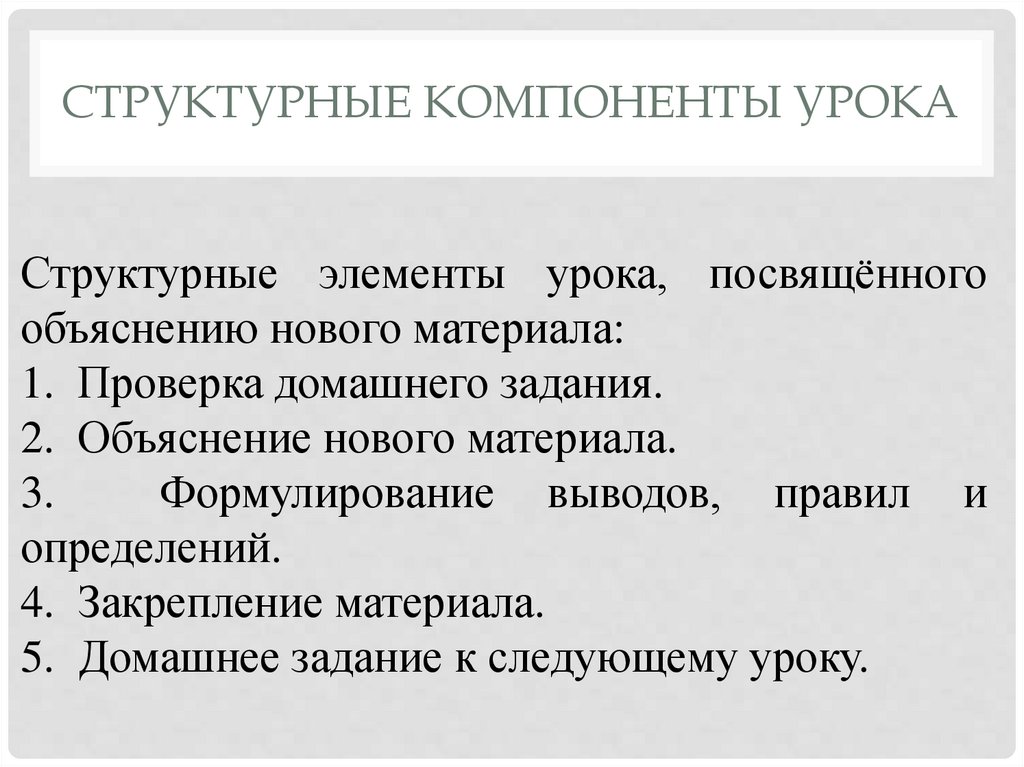 СТРУКТУРНЫЕ КОМПОНЕНТЫ УРОКА

Структурные элементы урока, посвящённого объяснению нового материала:
1. Проверка домашнего задания.
2. Объяснение нового материала.
3. Формулирование выводов, правил и определений.
4. Закрепление материала.
5. Домашнее задание к следующему уроку.